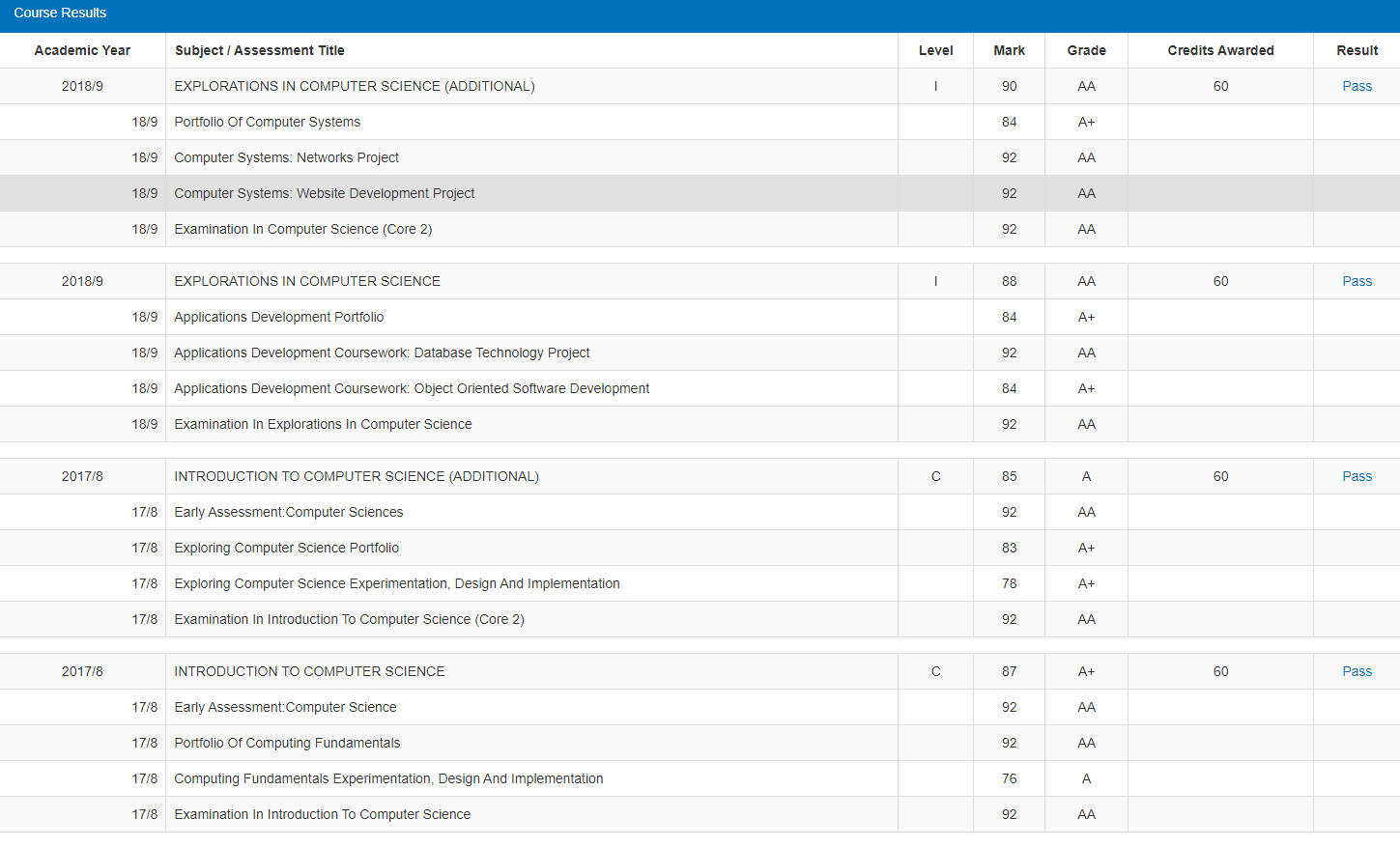 Course Results

| Academic Year | Subject / Assessment Title | Level | Mark | Grade | Credits Awarded | Result |
|---|---|---|---|---|---|---|
| 2018/9 | EXPLORATIONS IN COMPUTER SCIENCE (ADDITIONAL) | I | 90 | AA | 60 | Pass |
| 18/9 | Portfolio Of Computer Systems | | 84 | A+ | | |
| 18/9 | Computer Systems: Networks Project | | 92 | AA | | |
| 18/9 | Computer Systems: Website Development Project | | 92 | AA | | |
| 18/9 | Examination In Computer Science (Core 2) | | 92 | AA | | |
| 2018/9 | EXPLORATIONS IN COMPUTER SCIENCE | I | 88 | AA | 60 | Pass |
| 18/9 | Applications Development Portfolio | | 84 | A+ | | |
| 18/9 | Applications Development Coursework: Database Technology Project | | 92 | AA | | |
| 18/9 | Applications Development Coursework: Object Oriented Software Development | | 84 | A+ | | |
| 18/9 | Examination In Explorations In Computer Science | | 92 | AA | | |
| 2017/8 | INTRODUCTION TO COMPUTER SCIENCE (ADDITIONAL) | C | 85 | A | 60 | Pass |
| 17/8 | Early Assessment:Computer Sciences | | 92 | AA | | |
| 17/8 | Exploring Computer Science Portfolio | | 83 | A+ | | |
| 17/8 | Exploring Computer Science Experimentation, Design And Implementation | | 78 | A+ | | |
| 17/8 | Examination In Introduction To Computer Science (Core 2) | | 92 | AA | | |
| 2017/8 | INTRODUCTION TO COMPUTER SCIENCE | C | 87 | A+ | 60 | Pass |
| 17/8 | Early Assessment:Computer Science | | 92 | AA | | |
| 17/8 | Portfolio Of Computing Fundamentals | | 92 | AA | | |
| 17/8 | Computing Fundamentals Experimentation, Design And Implementation | | 76 | A | | |
| 17/8 | Examination In Introduction To Computer Science | | 92 | AA | | |